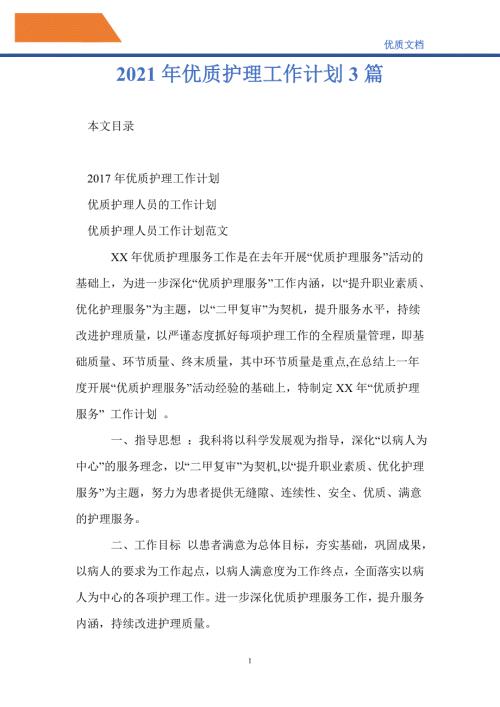 优质文档

2021 年优质护理工作计划 3 篇

本文目录

2017 年优质护理工作计划

优质护理人员的工作计划

优质护理人员工作计划范文

XX 年优质护理服务工作是在去年开展“优质护理服务”活动的基础上，为进一步深化“优质护理服务”工作内涵，以“提升职业素质、优化护理服务”为主题，以“二甲复审”为契机，提升服务水平，持续改进护理质量，以严谨态度抓好每项护理工作的全程质量管理，即基础质量、环节质量、终末质量，其中环节质量是重点,在总结上一年度开展“优质护理服务”活动经验的基础上，特制定 XX 年“优质护理服务” 工作计划 。

一、指导思想 ：我科将以科学发展观为指导，深化“以病人为中心”的服务理念，以“二甲复审”为契机,以“提升职业素质、优化护理服务”为主题，努力为患者提供无缝隙、连续性、安全、优质、满意的护理服务。

二、工作目标 以患者满意为总体目标，夯实基础，巩固成果，以病人的要求为工作起点，以病人满意度为工作终点，全面落实以病人为中心的各项护理工作。进一步深化优质护理服务工作，提升服务内涵，持续改进护理质量。

1